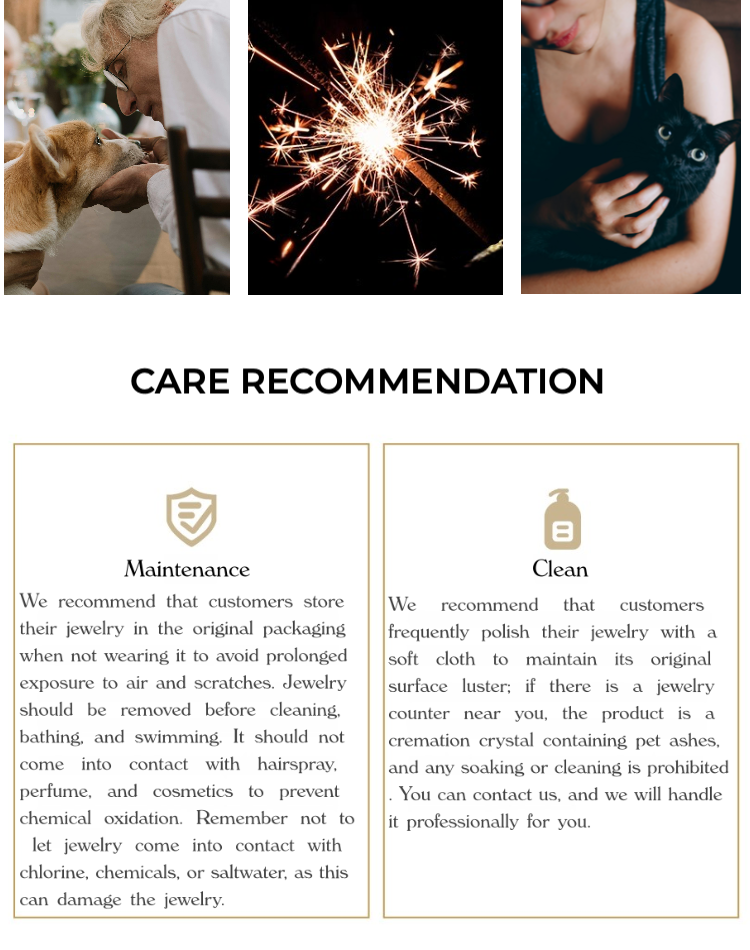 CARE RECOMMENDATION

Maintenance

We recommend that customers store their jewelry in the original packaging when not wearing it to avoid prolonged exposure to air and scratches. Jewelry should be removed before cleaning, bathing, and swimming. It should not come into contact with hairspray, perfume, and cosmetics to prevent chemical oxidation. Remember not to let jewelry come into contact with chlorine, chemicals, or saltwater, as this can damage the jewelry.

Clean

We recommend that customers frequently polish their jewelry with a soft cloth to maintain its original surface luster; if there is a jewelry counter near you, the product is a cremation crystal containing pet ashes, and any soaking or cleaning is prohibited . You can contact us, and we will handle it professionally for you.